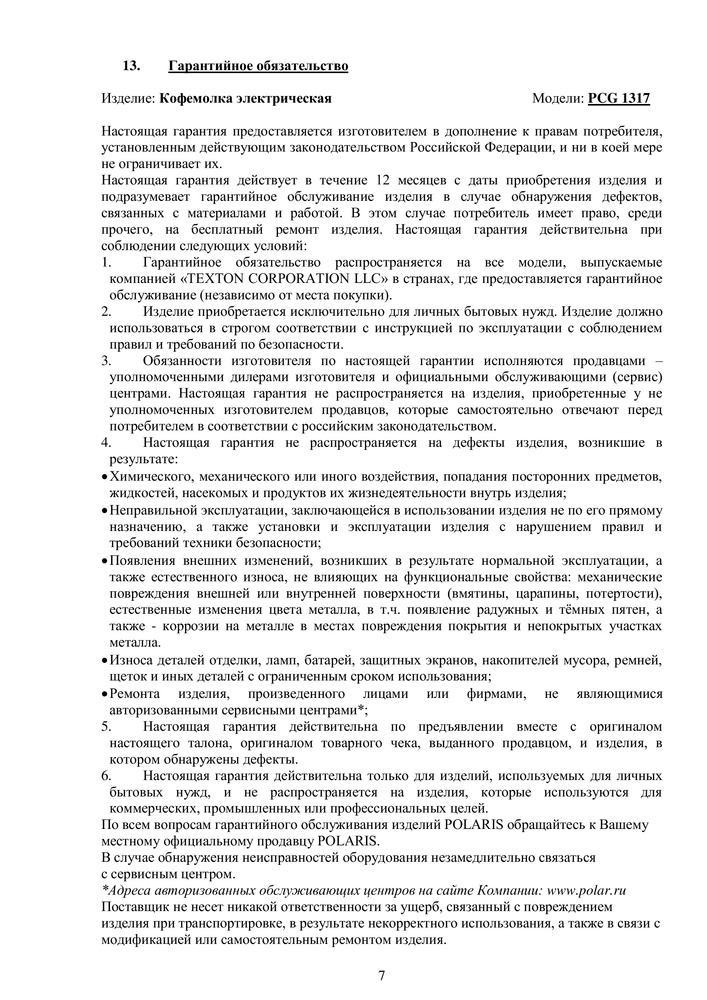 13. Гарантийное обязательство

Изделие: Кофемолка электрическая Модели: PCG 1317

Настоящая гарантия предоставляется изготовителем в дополнение к правам потребителя, установленным действующим законодательством Российской Федерации, и ни в коей мере не ограничивает их.
Настоящая гарантия действует в течение 12 месяцев с даты приобретения изделия и подразумевает гарантийное обслуживание изделия в случае обнаружения дефектов, связанных с материалами и работой. В этом случае потребитель имеет право, среди прочего, на бесплатный ремонт изделия. Настоящая гарантия действительна при соблюдении следующих условий:
1. Гарантийное обязательство распространяется на все модели, выпускаемые компанией «TEXTON CORPORATION LLC» в странах, где предоставляется гарантийное обслуживание (независимо от места покупки).
2. Изделие приобретается исключительно для личных бытовых нужд. Изделие должно использоваться в строгом соответствии с инструкцией по эксплуатации с соблюдением правил и требований по безопасности.
3. Обязанности изготовителя по настоящей гарантии исполняются продавцами – уполномоченными дилерами изготовителя и официальными обслуживающими (сервис) центрами. Настоящая гарантия не распространяется на изделия, приобретенные у не уполномоченных изготовителем продавцов, которые самостоятельно отвечают перед потребителем в соответствии с российским законодательством.
4. Настоящая гарантия не распространяется на дефекты изделия, возникшие в результате:
• Химического, механического или иного воздействия, попадания посторонних предметов, жидкостей, насекомых и продуктов их жизнедеятельности внутрь изделия;
• Неправильной эксплуатации, заключающейся в использовании изделия не по его прямому назначению, а также установки и эксплуатации изделия с нарушением правил и требований техники безопасности;
• Появления внешних изменений, возникших в результате нормальной эксплуатации, а также естественного износа, не влияющих на функциональные свойства: механические повреждения внешней или внутренней поверхности (вмятины, царапины, потертости), естественные изменения цвета металла, в т.ч. появление радужных и тёмных пятен, а также - коррозии на металле в местах повреждения покрытия и непокрытых участках металла.
• Износа деталей отделки, ламп, батарей, защитных экранов, накопителей мусора, ремней, щеток и иных деталей с ограниченным сроком использования;
• Ремонта изделия, произведенного лицами или фирмами, не являющимися авторизованными сервисными центрами*;
5. Настоящая гарантия действительна по предъявлении вместе с оригиналом настоящего талона, оригиналом товарного чека, выданного продавцом, и изделия, в котором обнаружены дефекты.
6. Настоящая гарантия действительна только для изделий, используемых для личных бытовых нужд, и не распространяется на изделия, которые используются для коммерческих, промышленных или профессиональных целей.
По всем вопросам гарантийного обслуживания изделий POLARIS обращайтесь к Вашему местному официальному продавцу POLARIS.
В случае обнаружения неисправностей оборудования незамедлительно связаться с сервисным центром.
*Адреса авторизованных обслуживающих центров на сайте Компании: www.polar.ru
Поставщик не несет никакой ответственности за ущерб, связанный с повреждением изделия при транспортировке, в результате некорректного использования, а также в связи с модификацией или самостоятельным ремонтом изделия.

7